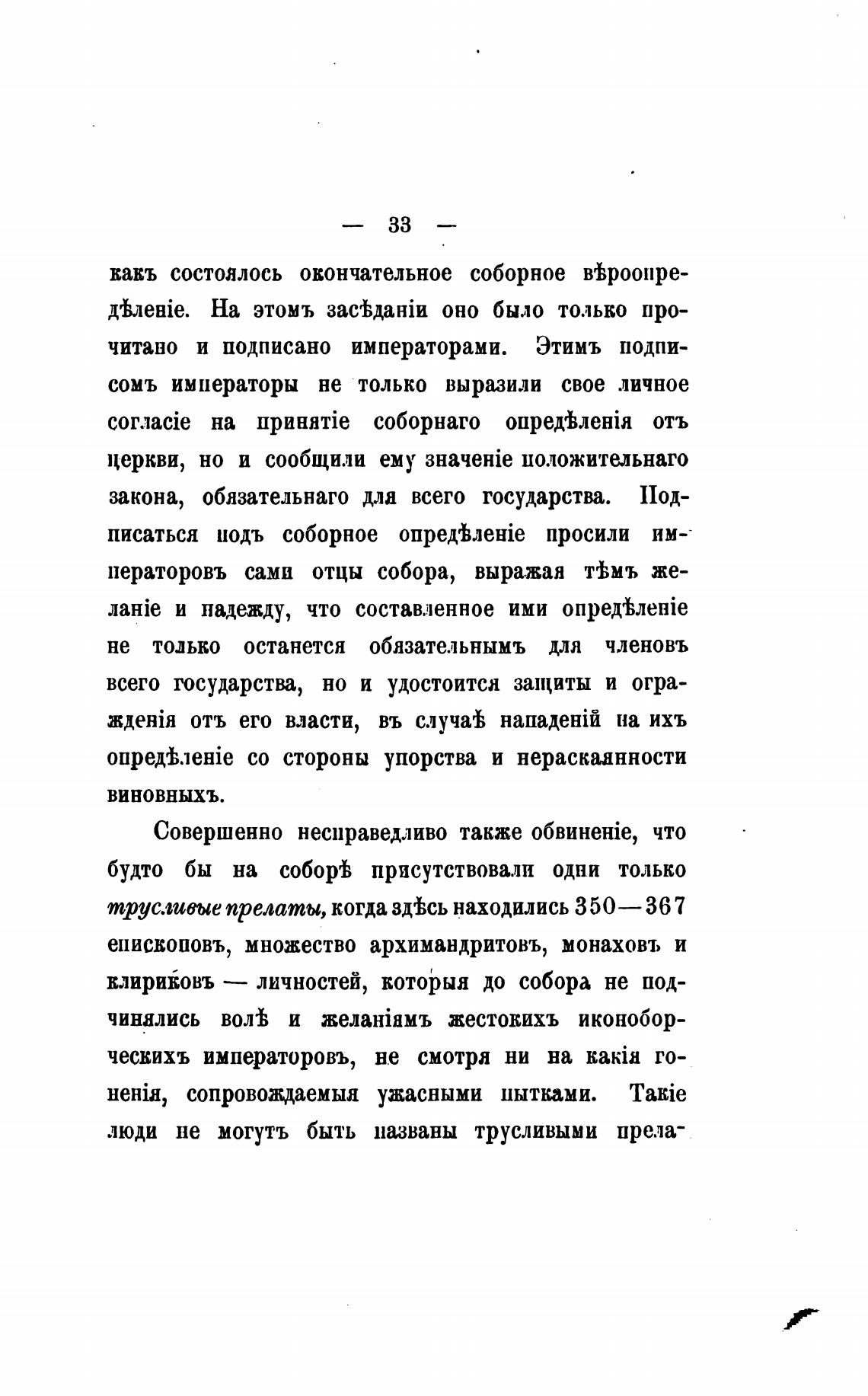 — 33 —

какъ состоялось окончательное соборное вѣроопредѣленіе. На этомъ засѣданіи оно было только прочитано и подписано императорами. Этимъ подписомъ императоры не только выразили свое личное согласіе на принятіе соборнаго опредѣленія отъ церкви, но и сообщили ему значеніе положительнаго закона, обязательнаго для всего государства. Подписаться подъ соборное опредѣленіе просили императоровъ сами отцы собора, выражая тѣмъ желаніе и надежду, что составленное ими опредѣленіе не только останется обязательнымъ для членовъ всего государства, но и удостоится защиты и огражденія отъ его власти, въ случаѣ нападеній на ихъ опредѣленіе со стороны упорства и нераскаянности виновныхъ.

Совершенно несправедливо также обвиненіе, что будто бы на соборѣ присутствовали одни только трусливые прелаты, когда здѣсь находились 350—367 епископовъ, множество архимандритовъ, монаховъ и клириковъ — личностей, которыя до собора не подчинялись волѣ и желаніямъ жестокихъ иконоборческихъ императоровъ, не смотря ни на какія гоненія, сопровождаемыя ужасными пытками. Такіе люди не могутъ быть названы трусливыми прела-